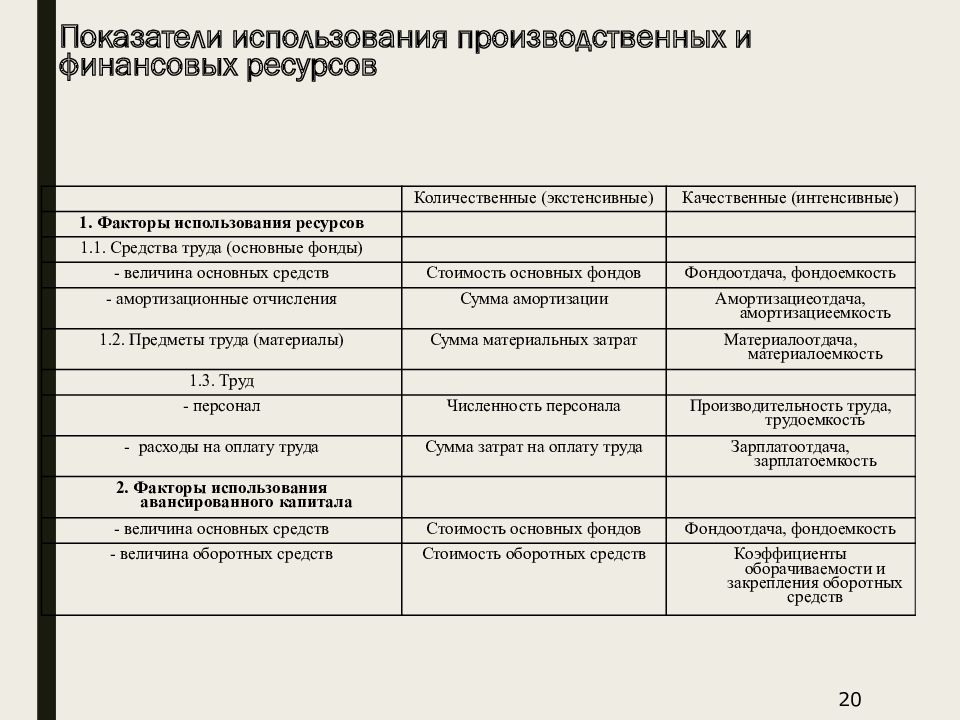 Показатели использования производственных и финансовых ресурсов

| | Количественные (экстенсивные) | Качественные (интенсивные) |
|---|---|---|
| **1. Факторы использования ресурсов** | | |
| 1.1. Средства труда (основные фонды) | | |
| - величина основных средств | Стоимость основных фондов | Фондоотдача, фондоемкость |
| - амортизационные отчисления | Сумма амортизации | Амортизациеотдача, амортизациеемкость |
| 1.2. Предметы труда (материалы) | Сумма материальных затрат | Материалоотдача, материалоемкость |
| 1.3. Труд | | |
| - персонал | Численность персонала | Производительность труда, трудоемкость |
| - расходы на оплату труда | Сумма затрат на оплату труда | Зарплатоотдача, зарплатоемкость |
| **2. Факторы использования авансированного капитала** | | |
| - величина основных средств | Стоимость основных фондов | Фондоотдача, фондоемкость |
| - величина оборотных средств | Стоимость оборотных средств | Коэффициенты оборачиваемости и закрепления оборотных средств |

20